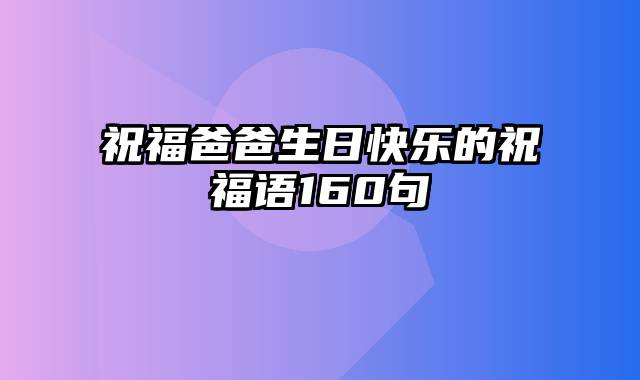 祝福爸爸生日快乐的祝福语160句